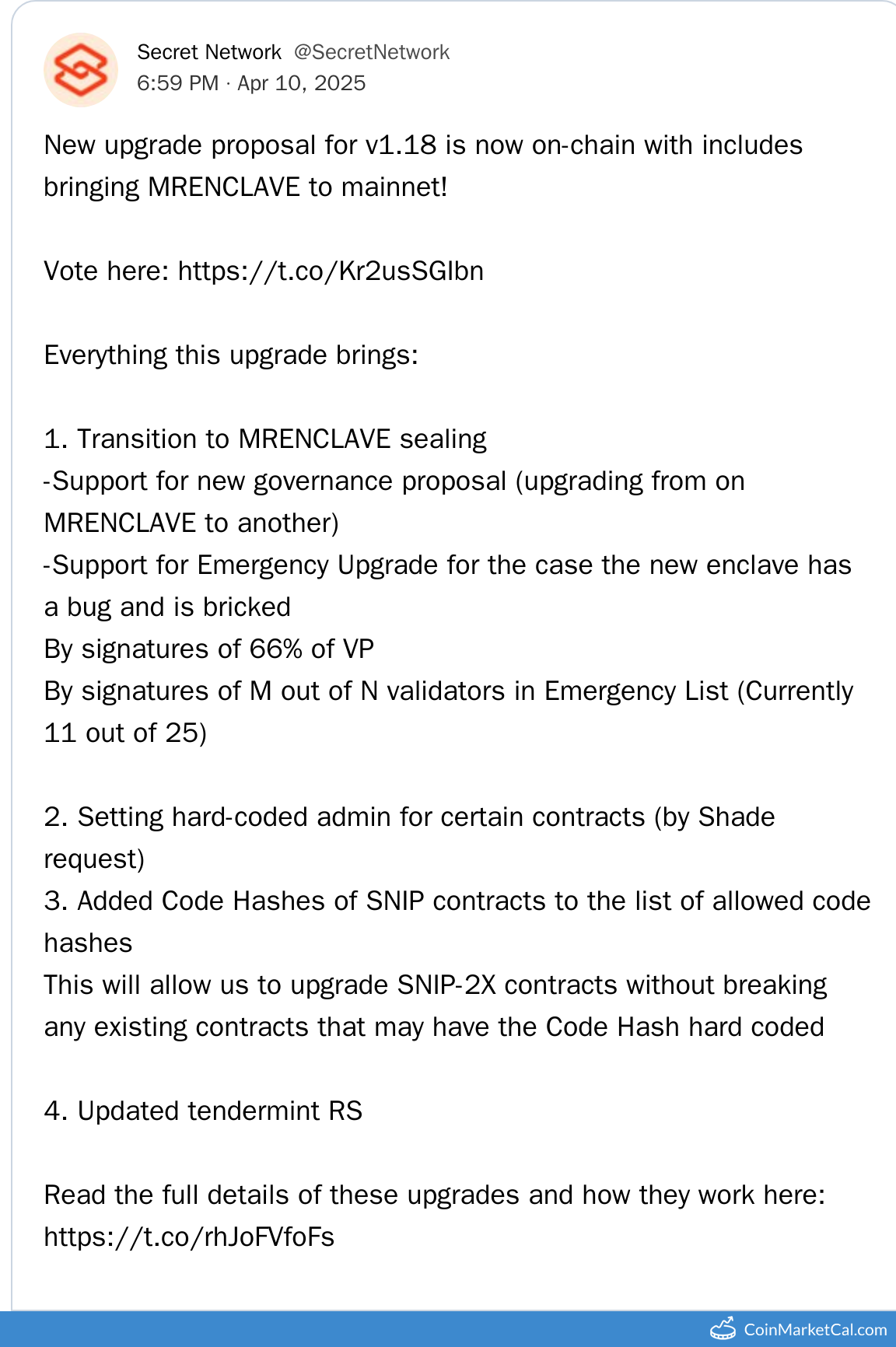 Secret Network @SecretNetwork
6:59 PM · Apr 10, 2025

New upgrade proposal for v1.18 is now on-chain with includes bringing MRENCLAVE to mainnet!

Vote here: https://t.co/Kr2usSGIbn

Everything this upgrade brings:

1. Transition to MRENCLAVE sealing
-Support for new governance proposal (upgrading from on MRENCLAVE to another)
-Support for Emergency Upgrade for the case the new enclave has a bug and is bricked
By signatures of 66% of VP
By signatures of M out of N validators in Emergency List (Currently 11 out of 25)

2. Setting hard-coded admin for certain contracts (by Shade request)
3. Added Code Hashes of SNIP contracts to the list of allowed code hashes
This will allow us to upgrade SNIP-2X contracts without breaking any existing contracts that may have the Code Hash hard coded

4. Updated tendermint RS

Read the full details of these upgrades and how they work here: https://t.co/rhJoFVfoFs

CoinMarketCal.com